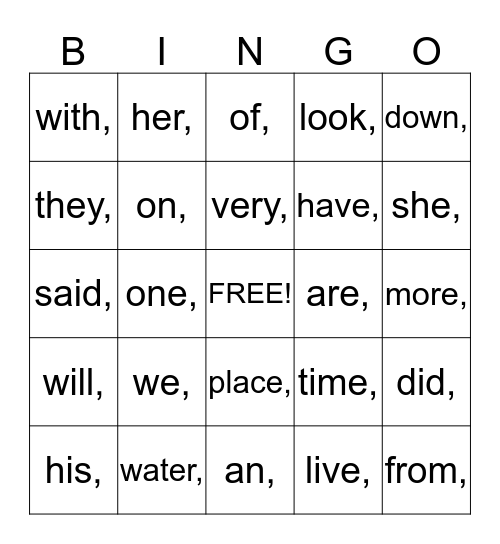 | B | I | N | G | O |
|---|---|---|---|---|
| with, | her, | of, | look, | down, |
| they, | on, | very, | have, | she, |
| said, | one, | FREE! | are, | more, |
| will, | we, | place, | time, | did, |
| his, | water, | an, | live, | from, |